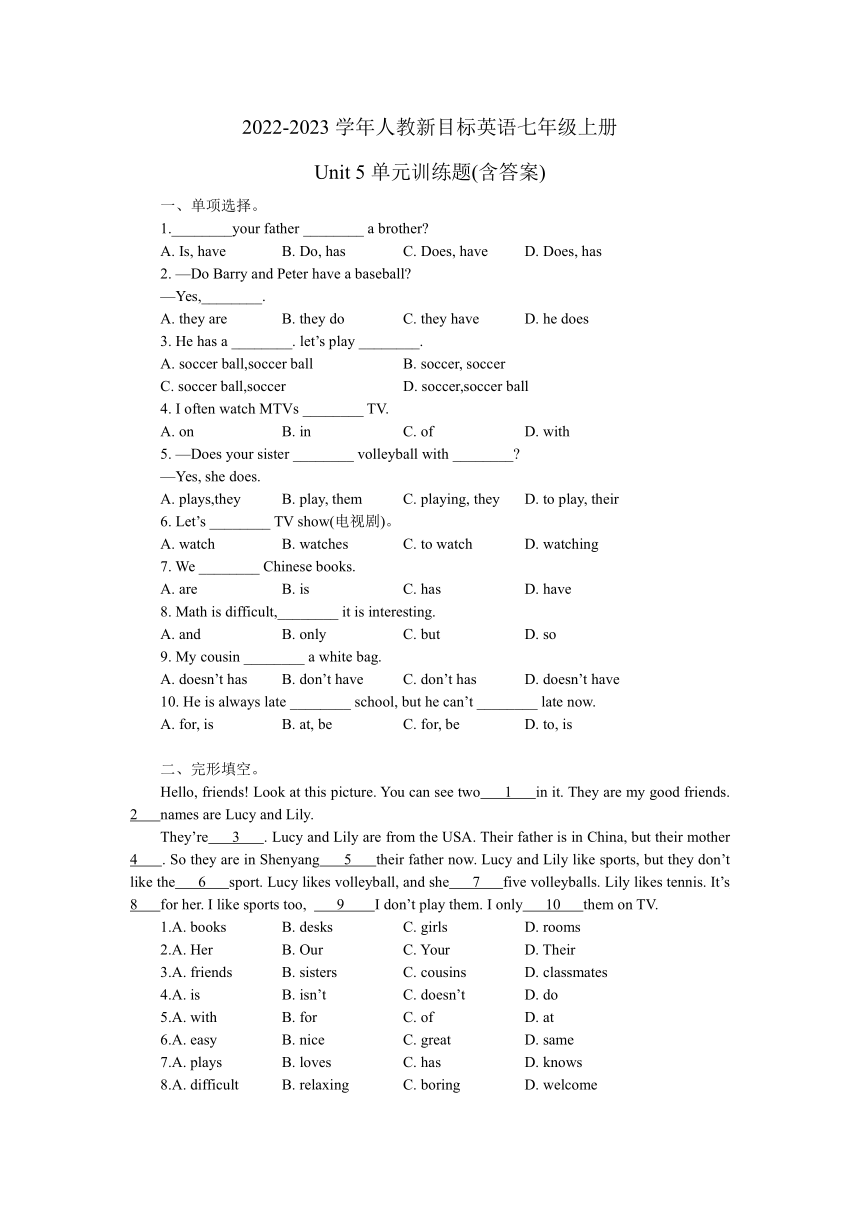 2022-2023 学年人教新目标英语七年级上册

Unit 5 单元训练题(含答案)

一、单项选择。

1.________your father ________ a brother?

A. Is, have B. Do, has C. Does, have D. Does, has

2. —Do Barry and Peter have a baseball?

—Yes,________.

A. they are B. they do C. they have D. he does

3. He has a ________. let's play ________.

A. soccer ball,soccer ball B. soccer, soccer

C. soccer ball,soccer D. soccer,soccer ball

4. I often watch MTVs ________ TV.

A. on B. in C. of D. with

5. —Does your sister ________ volleyball with ________?

—Yes, she does.

A. plays,they B. play, them C. playing, they D. to play, their

6. Let's ________ TV show(电视剧)。

A. watch B. watches C. to watch D. watching

7. We ________ Chinese books.

A. are B. is C. has D. have

8. Math is difficult,________ it is interesting.

A. and B. only C. but D. so

9. My cousin ________ a white bag.

A. doesn't has B. don't have C. don't has D. doesn't have

10. He is always late ________ school, but he can't ________ late now.

A. for, is B. at, be C. for, be D. to, is

二、完形填空。

Hello, friends! Look at this picture. You can see two___1___in it. They are my good friends. 2___names are Lucy and Lily.

They're___3___. Lucy and Lily are from the USA. Their father is in China, but their mother 4___. So they are in Shenyang___5___their father now. Lucy and Lily like sports, but they don't like the___6___sport. Lucy likes volleyball, and she___7___five volleyballs. Lily likes tennis. It's 8___for her. I like sports too, ___9___I don't play them. I only___10___them on TV.

1.A. books B. desks C. girls D. rooms

2.A. Her B. Our C. Your D. Their

3.A. friends B. sisters C. cousins D. classmates

4.A. is B. isn't C. doesn't D. do

5.A. with B. for C. of D. at

6.A. easy B. nice C. great D. same

7.A. plays B. loves C. has D. knows

8.A. difficult B. relaxing C. boring D. welcome